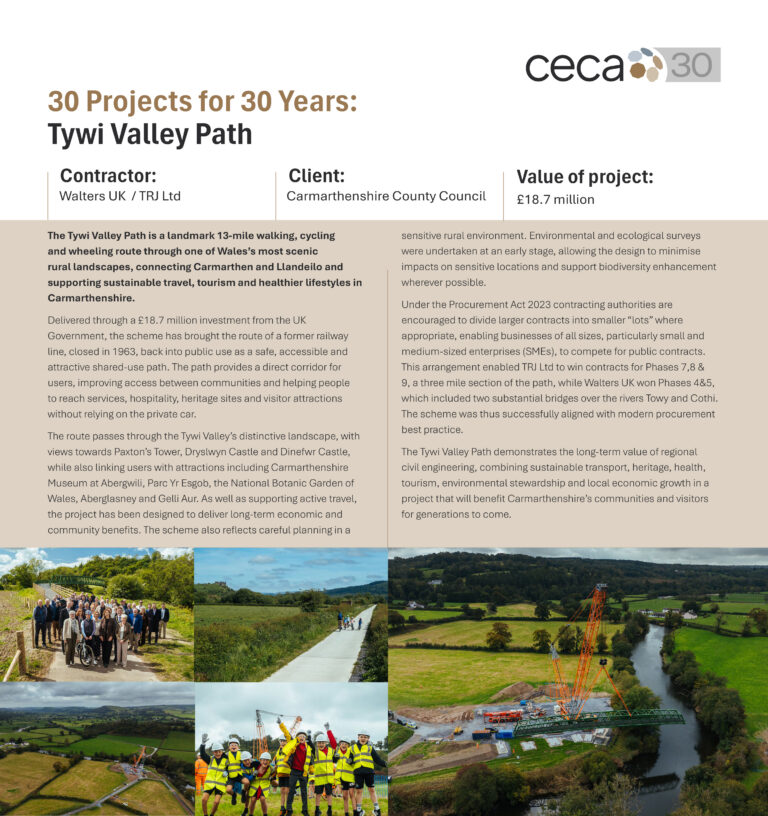 ceca 30

30 Projects for 30 Years:
Tywi Valley Path

Contractor:
Walters UK / TRJ Ltd

Client:
Carmarthenshire County Council

Value of project:
£18.7 million

The Tywi Valley Path is a landmark 13-mile walking, cycling and wheeling route through one of Wales's most scenic rural landscapes, connecting Carmarthen and Llandeilo and supporting sustainable travel, tourism and healthier lifestyles in Carmarthenshire.

Delivered through a £18.7 million investment from the UK Government, the scheme has brought the route of a former railway line, closed in 1963, back into public use as a safe, accessible and attractive shared-use path. The path provides a direct corridor for users, improving access between communities and helping people to reach services, hospitality, heritage sites and visitor attractions without relying on the private car.

The route passes through the Tywi Valley's distinctive landscape, with views towards Paxton's Tower, Dryslwyn Castle and Dinefwr Castle, while also linking users with attractions including Carmarthenshire Museum at Abergwili, Parc Yr Esgob, the National Botanic Garden of Wales, Aberglasney and Gelli Aur. As well as supporting active travel, the project has been designed to deliver long-term economic and community benefits. The scheme also reflects careful planning in a sensitive rural environment. Environmental and ecological surveys were undertaken at an early stage, allowing the design to minimise impacts on sensitive locations and support biodiversity enhancement wherever possible.

Under the Procurement Act 2023 contracting authorities are encouraged to divide larger contracts into smaller "lots" where appropriate, enabling businesses of all sizes, particularly small and medium-sized enterprises (SMEs), to compete for public contracts. This arrangement enabled TRJ Ltd to win contracts for Phases 7,8 & 9, a three mile section of the path, while Walters UK won Phases 4&5, which included two substantial bridges over the rivers Towy and Cothi. The scheme was thus successfully aligned with modern procurement best practice.

The Tywi Valley Path demonstrates the long-term value of regional civil engineering, combining sustainable transport, heritage, health, tourism, environmental stewardship and local economic growth in a project that will benefit Carmarthenshire's communities and visitors for generations to come.